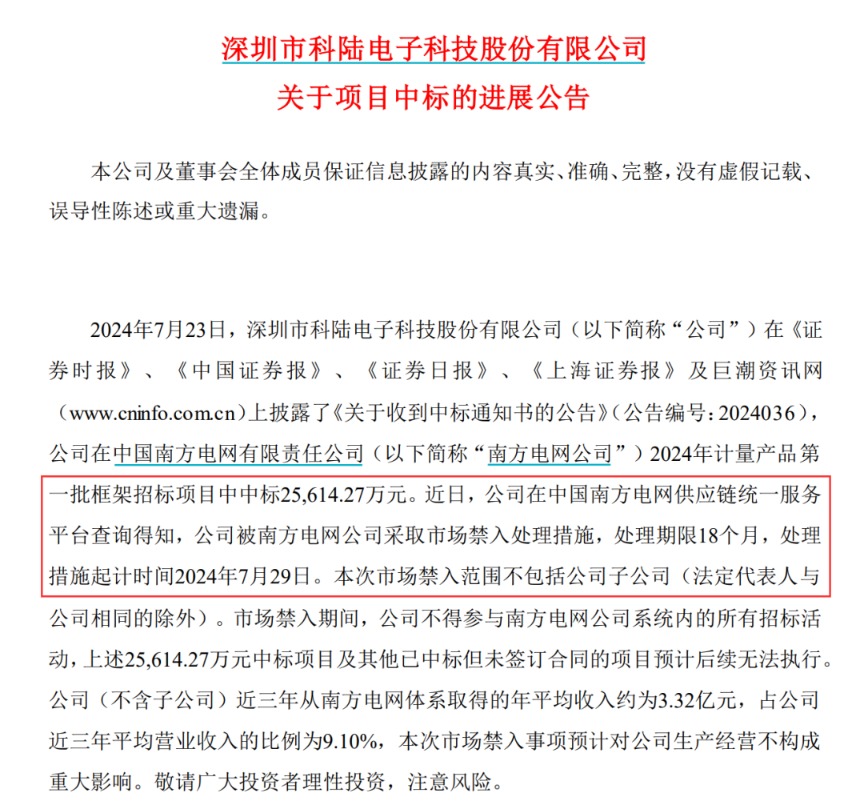 深圳市科陆电子科技股份有限公司
关于项目中标的进展公告

本公司及董事会全体成员保证信息披露的内容真实、准确、完整，没有虚假记载、误导性陈述或重大遗漏。

2024年7月23日，深圳市科陆电子科技股份有限公司（以下简称“公司”）在《证券时报》、《中国证券报》、《证券日报》、《上海证券报》及巨潮资讯网（www.cninfo.com.cn）上披露了《关于收到中标通知书的公告》（公告编号：2024036），公司在中国南方电网有限责任公司（以下简称“南方电网公司”）2024年计量产品第一批框架招标项目中中标25,614.27万元。近日，公司在中国南方电网供应链统一服务平台查询得知，公司被南方电网公司采取市场禁入处理措施，处理期限18个月，处理措施起计时间2024年7月29日。本次市场禁入范围不包括公司子公司（法定代表人与公司相同的除外）。市场禁入期间，公司不得参与南方电网公司系统内的所有招标活动，上述25,614.27万元中标项目及其他已中标但未签订合同的项目预计后续无法执行。公司（不含子公司）近三年从南方电网体系取得的年平均收入约为3.32亿元，占公司近三年平均营业收入的比例为9.10%，本次市场禁入事项预计对公司生产经营不构成重大影响。敬请广大投资者理性投资，注意风险。